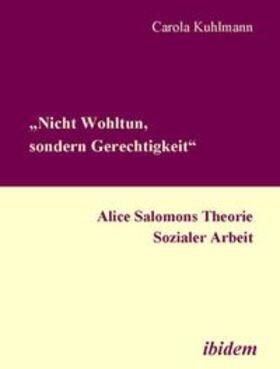 Carola Kuhlmann

„Nicht Wohltun, sondern Gerechtigkeit“

Alice Salomons Theorie Sozialer Arbeit

ibidem